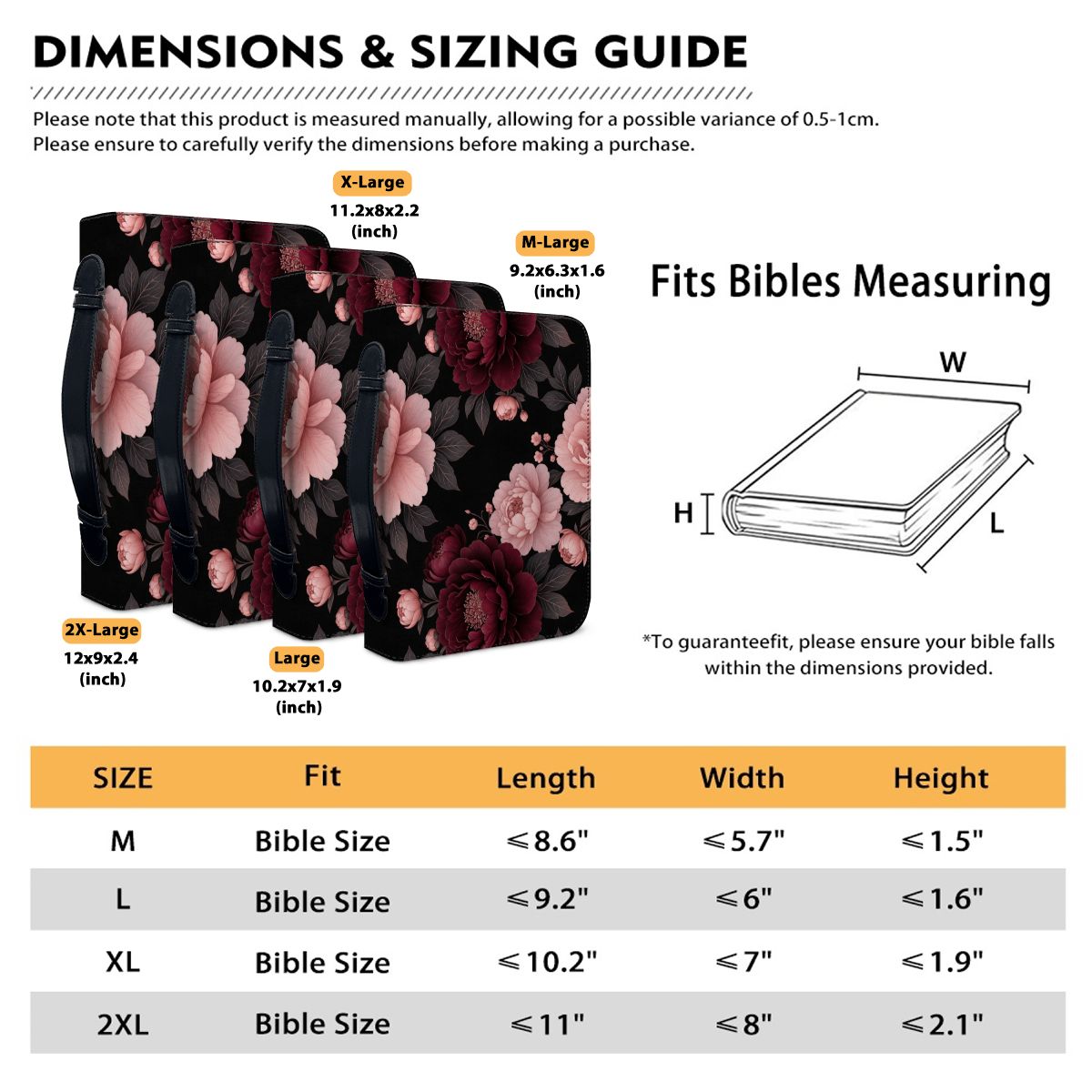 DIMENSIONS & SIZING GUIDE

Please note that this product is measured manually, allowing for a possible variance of 0.5-1cm.
Please ensure to carefully verify the dimensions before making a purchase.

X-Large
11.2x8x2.2
(inch)

M-Large
9.2x6.3x1.6
(inch)

2X-Large
12x9x2.4
(inch)

Large
10.2x7x1.9
(inch)

Fits Bibles Measuring

W
H
L

*To guaranteefit, please ensure your bible falls within the dimensions provided.

| SIZE | Fit | Length | Width | Height |
|---|---|---|---|---|
| M | Bible Size | ≤8.6" | ≤5.7" | ≤1.5" |
| L | Bible Size | ≤9.2" | ≤6" | ≤1.6" |
| XL | Bible Size | ≤10.2" | ≤7" | ≤1.9" |
| 2XL | Bible Size | ≤11" | ≤8" | ≤2.1" |